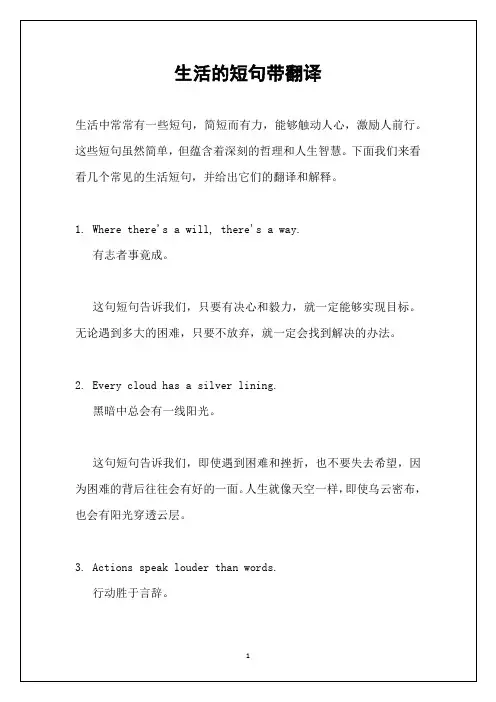 生活的短句带翻译

生活中常常有一些短句，简短而有力，能够触动人心，激励人前行。这些短句虽然简单，但蕴含着深刻的哲理和人生智慧。下面我们来看看几个常见的生活短句，并给出它们的翻译和解释。

1. Where there's a will, there's a way.
有志者事竟成。

这句短句告诉我们，只要有决心和毅力，就一定能够实现目标。无论遇到多大的困难，只要不放弃，就一定会找到解决的办法。

2. Every cloud has a silver lining.
黑暗中总会有一线阳光。

这句短句告诉我们，即使遇到困难和挫折，也不要失去希望，因为困难的背后往往会有好的一面。人生就像天空一样，即使乌云密布，也会有阳光穿透云层。

3. Actions speak louder than words.
行动胜于言辞。

1